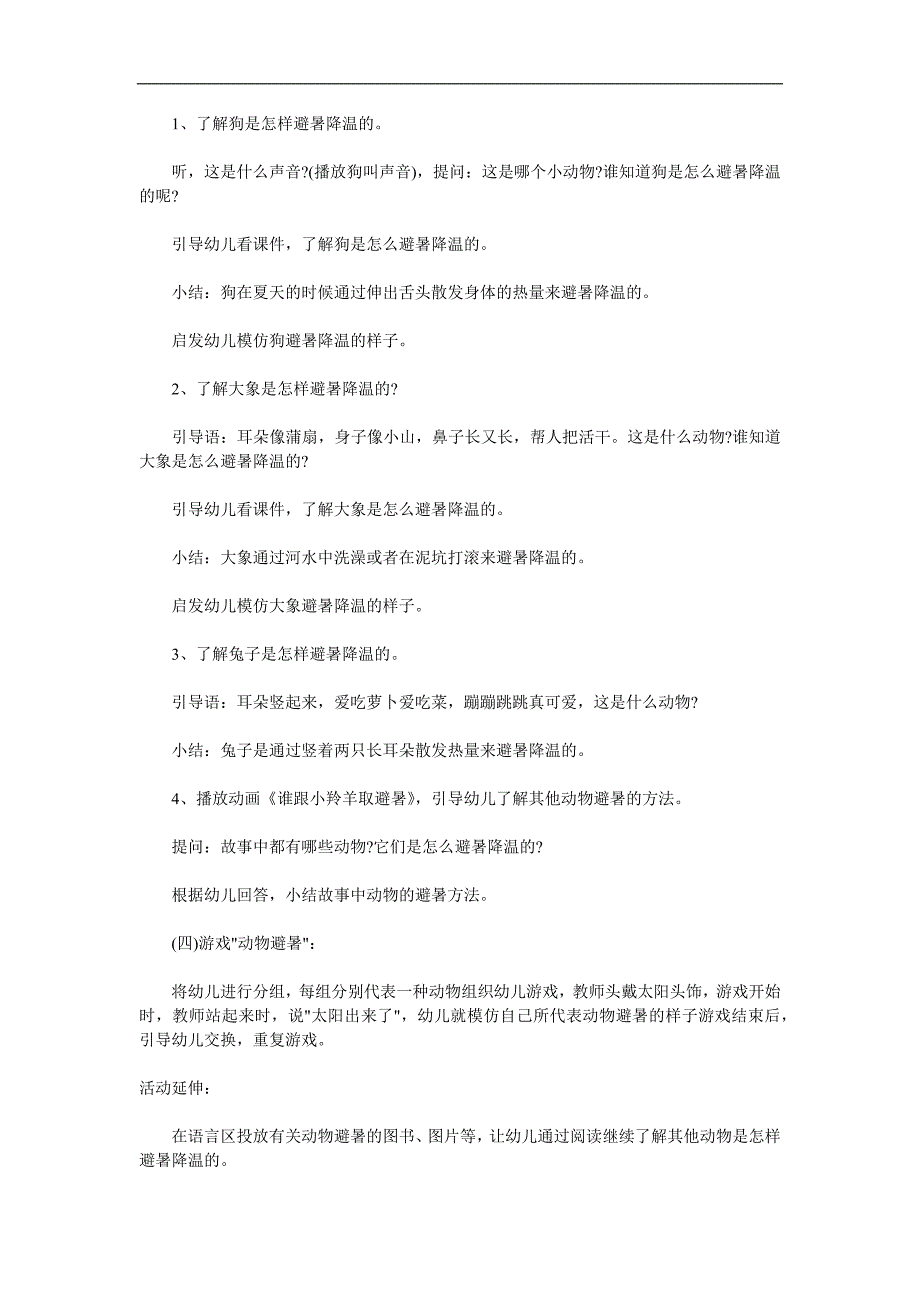 1、了解狗是怎样避暑降温的。

听，这是什么声音?(播放狗叫声音)，提问：这是哪个小动物?谁知道狗是怎么避暑降温的呢?

引导幼儿看课件，了解狗是怎么避暑降温的。

小结：狗在夏天的时候通过伸出舌头散发身体的热量来避暑降温的。

启发幼儿模仿狗避暑降温的样子。

2、了解大象是怎样避暑降温的?

引导语：耳朵像蒲扇，身子像小山，鼻子长又长，帮人把活干。这是什么动物?谁知道大象是怎么避暑降温的?

引导幼儿看课件，了解大象是怎么避暑降温的。

小结：大象通过河水中洗澡或者在泥坑打滚来避暑降温的。

启发幼儿模仿大象避暑降温的样子。

3、了解兔子是怎样避暑降温的。

引导语：耳朵竖起来，爱吃萝卜爱吃菜，蹦蹦跳跳真可爱，这是什么动物?

小结：兔子是通过竖着两只长耳朵散发热量来避暑降温的。

4、播放动画《谁跟小羚羊取避暑》，引导幼儿了解其他动物避暑的方法。

提问：故事中都有哪些动物?它们是怎么避暑降温的?

根据幼儿回答，小结故事中动物的避暑方法。

(四)游戏"动物避暑"：

将幼儿进行分组，每组分别代表一种动物组织幼儿游戏，教师头戴太阳头饰，游戏开始时，教师站起来时，说"太阳出来了"，幼儿就模仿自己所代表动物避暑的样子游戏结束后，引导幼儿交换，重复游戏。

活动延伸：

在语言区投放有关动物避暑的图书、图片等，让幼儿通过阅读继续了解其他动物是怎样避暑降温的。